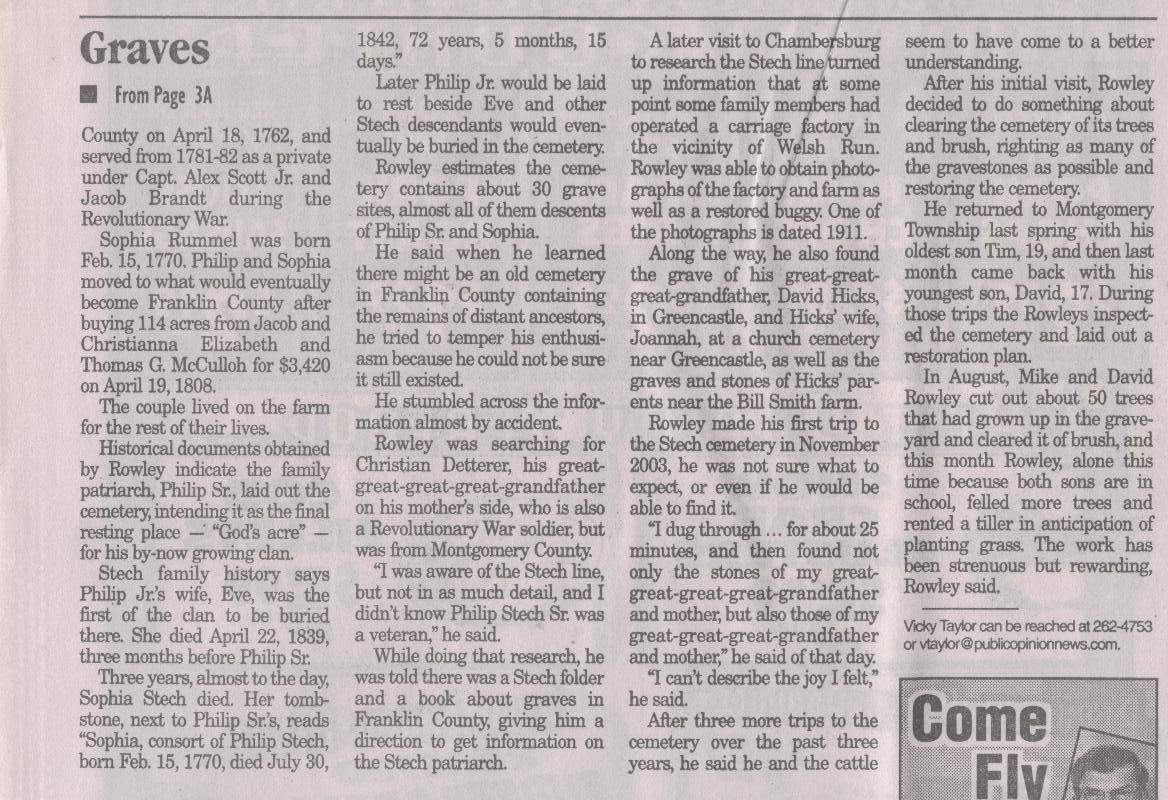 Graves

From Page 3A

County on April 18, 1762, and served from 1781-82 as a private under Capt. Alex Scott Jr. and Jacob Brandt during the Revolutionary War.

Sophia Rummel was born Feb. 15, 1770. Philip and Sophia moved to what would eventually become Franklin County after buying 114 acres from Jacob and Christianna Elizabeth and Thomas G. McCulloh for $3,420 on April 19, 1808.

The couple lived on the farm for the rest of their lives.

Historical documents obtained by Rowley indicate the family patriarch, Philip Sr., laid out the cemetery, intending it as the final resting place — "God's acre" — for his by-now growing clan.

Stech family history says Philip Jr.'s wife, Eve, was the first of the clan to be buried there. She died April 22, 1839, three months before Philip Sr.

Three years, almost to the day, Sophia Stech died. Her tombstone, next to Philip Sr.'s, reads "Sophia, consort of Philip Stech, born Feb. 15, 1770, died July 30, 1842, 72 years, 5 months, 15 days."

Later Philip Jr. would be laid to rest beside Eve and other Stech descendants would eventually be buried in the cemetery.

Rowley estimates the cemetery contains about 30 grave sites, almost all of them descents of Philip Sr. and Sophia.

He said when he learned there might be an old cemetery in Franklin County containing the remains of distant ancestors, he tried to temper his enthusiasm because he could not be sure it still existed.

He stumbled across the information almost by accident.

Rowley was searching for Christian Detterer, his great-great-great-great-grandfather on his mother's side, who is also a Revolutionary War soldier, but was from Montgomery County.

"I was aware of the Stech line, but not in as much detail, and I didn't know Philip Stech Sr. was a veteran," he said.

While doing that research, he was told there was a Stech folder and a book about graves in Franklin County, giving him a direction to get information on the Stech patriarch.

A later visit to Chambersburg to research the Stech line turned up information that at some point some family members had operated a carriage factory in the vicinity of Welsh Run. Rowley was able to obtain photographs of the factory and farm as well as a restored buggy. One of the photographs is dated 1911.

Along the way, he also found the grave of his great-great-great-grandfather, David Hicks, in Greencastle, and Hicks' wife, Joannah, at a church cemetery near Greencastle, as well as the graves and stones of Hicks' parents near the Bill Smith farm.

Rowley made his first trip to the Stech cemetery in November 2003, he was not sure what to expect, or even if he would be able to find it.

"I dug through ... for about 25 minutes, and then found not only the stones of my great-great-great-great-grandfather and mother, but also those of my great-great-great-grandfather and mother," he said of that day.

"I can't describe the joy I felt," he said.

After three more trips to the cemetery over the past three years, he said he and the cattle seem to have come to a better understanding.

After his initial visit, Rowley decided to do something about clearing the cemetery of its trees and brush, righting as many of the gravestones as possible and restoring the cemetery.

He returned to Montgomery Township last spring with his oldest son Tim, 19, and then last month came back with his youngest son, David, 17. During those trips the Rowleys inspected the cemetery and laid out a restoration plan.

In August, Mike and David Rowley cut out about 50 trees that had grown up in the graveyard and cleared it of brush, and this month Rowley, alone this time because both sons are in school, felled more trees and rented a tiller in anticipation of planting grass. The work has been strenuous but rewarding, Rowley said.

Vicky Taylor can be reached at 262-4753 or vtaylor@publicopinionnews.com.

Come Fly